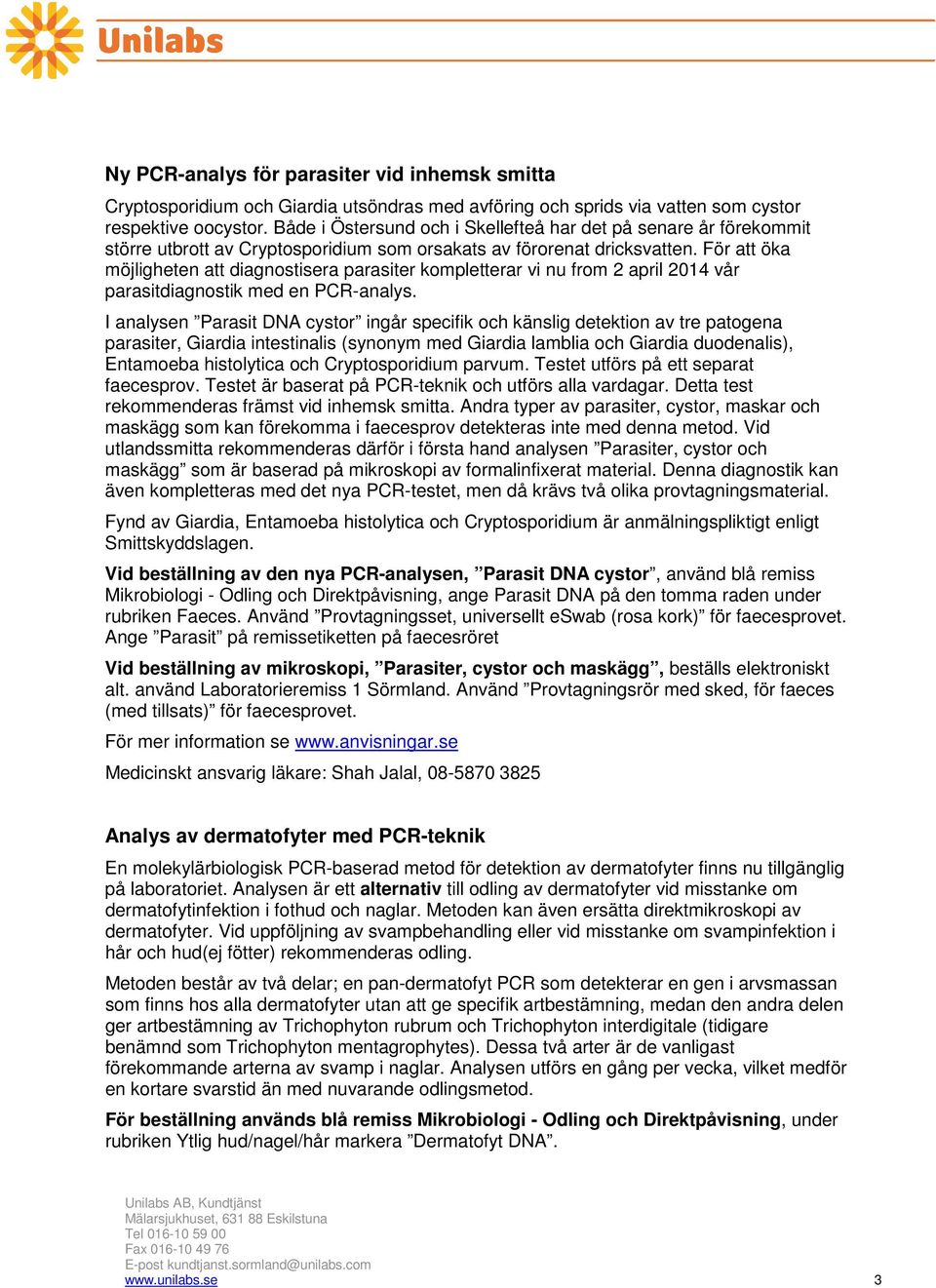 Unilabs

Ny PCR-analys för parasiter vid inhemsk smitta

Cryptosporidium och Giardia utsöndras med avföring och sprids via vatten som cystor respektive oocystor. Både i Östersund och i Skellefteå har det på senare år förekommit större utbrott av Cryptosporidium som orsakats av förorenat dricksvatten. För att öka möjligheten att diagnostisera parasiter kompletterar vi nu from 2 april 2014 vår parasitdiagnostik med en PCR-analys.

I analysen ”Parasit DNA cystor” ingår specifik och känslig detektion av tre patogena parasiter, Giardia intestinalis (synonym med Giardia lamblia och Giardia duodenalis), Entamoeba histolytica och Cryptosporidium parvum. Testet utförs på ett separat faecesprov. Testet är baserat på PCR-teknik och utförs alla vardagar. Detta test rekommenderas främst vid inhemsk smitta. Andra typer av parasiter, cystor, maskar och maskägg som kan förekomma i faecesprov detekteras inte med denna metod. Vid utlandssmitta rekommenderas därför i första hand analysen ”Parasiter, cystor och maskägg” som är baserad på mikroskopi av formalinfixerat material. Denna diagnostik kan även kompletteras med det nya PCR-testet, men då krävs två olika provtagningsmaterial.

Fynd av Giardia, Entamoeba histolytica och Cryptosporidium är anmälningspliktigt enligt Smittskyddslagen.

Vid beställning av den nya PCR-analysen, ”Parasit DNA cystor”, använd blå remiss Mikrobiologi - Odling och Direktpåvisning, ange Parasit DNA på den tomma raden under rubriken Faeces. Använd ”Provtagningsset, universellt eSwab (rosa kork)” för faecesprovet. Ange ”Parasit” på remissetiketten på faecesröret

Vid beställning av mikroskopi, ”Parasiter, cystor och maskägg”, beställs elektroniskt alt. använd Laboratorieremiss 1 Sörmland. Använd ”Provtagningsrör med sked, för faeces (med tillsats)” för faecesprovet.

För mer information se www.anvisningar.se

Medicinskt ansvarig läkare: Shah Jalal, 08-5870 3825

Analys av dermatofyter med PCR-teknik

En molekylärbiologisk PCR-baserad metod för detektion av dermatofyter finns nu tillgänglig på laboratoriet. Analysen är ett alternativ till odling av dermatofyter vid misstanke om dermatofytinfektion i fothud och naglar. Metoden kan även ersätta direktmikroskopi av dermatofyter. Vid uppföljning av svampbehandling eller vid misstanke om svampinfektion i hår och hud(ej fötter) rekommenderas odling.

Metoden består av två delar; en pan-dermatofyt PCR som detekterar en gen i arvsmassan som finns hos alla dermatofyter utan att ge specifik artbestämning, medan den andra delen ger artbestämning av Trichophyton rubrum och Trichophyton interdigitale (tidigare benämnd som Trichophyton mentagrophytes). Dessa två arter är de vanligast förekommande arterna av svamp i naglar. Analysen utförs en gång per vecka, vilket medför en kortare svarstid än med nuvarande odlingsmetod.

För beställning används blå remiss Mikrobiologi - Odling och Direktpåvisning, under rubriken Ytlig hud/nagel/hår markera ”Dermatofyt DNA”.

Unilabs AB, Kundtjänst
Mälarsjukhuset, 631 88 Eskilstuna
Tel 016-10 59 00
Fax 016-10 49 76
E-post kundtjanst.sormland@unilabs.com
www.unilabs.se

3